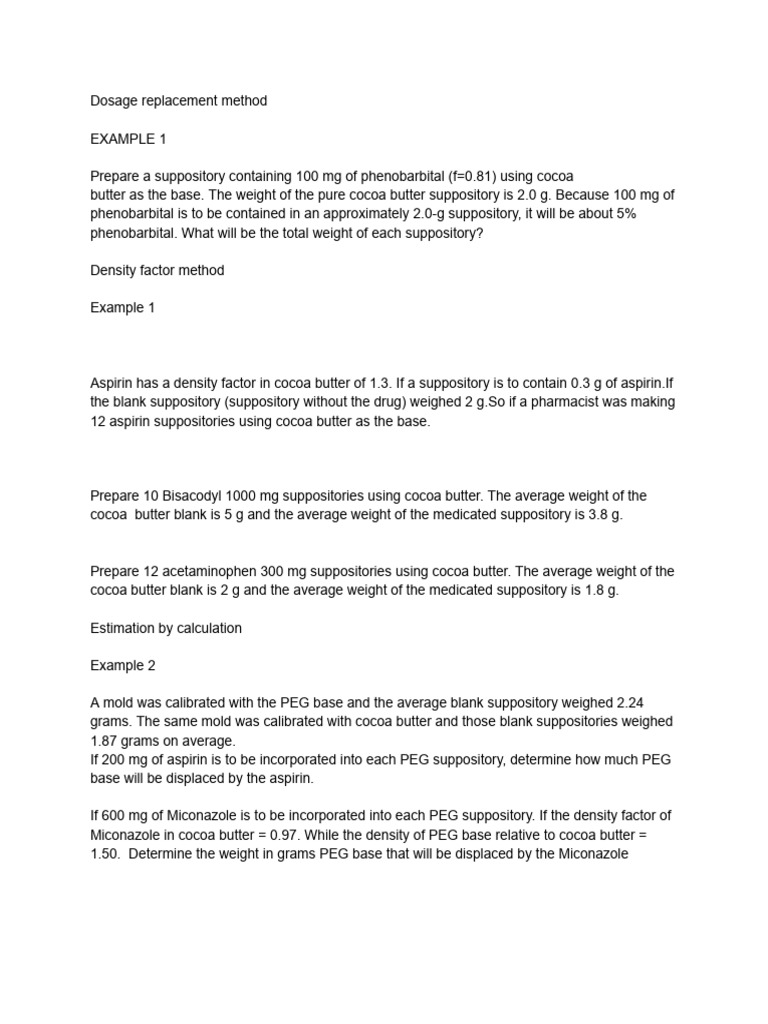 Dosage replacement method

EXAMPLE 1

Prepare a suppository containing 100 mg of phenobarbital (f=0.81) using cocoa butter as the base. The weight of the pure cocoa butter suppository is 2.0 g. Because 100 mg of phenobarbital is to be contained in an approximately 2.0-g suppository, it will be about 5% phenobarbital. What will be the total weight of each suppository?

Density factor method

Example 1

Aspirin has a density factor in cocoa butter of 1.3. If a suppository is to contain 0.3 g of aspirin.If the blank suppository (suppository without the drug) weighed 2 g.So if a pharmacist was making 12 aspirin suppositories using cocoa butter as the base.

Prepare 10 Bisacodyl 1000 mg suppositories using cocoa butter. The average weight of the cocoa butter blank is 5 g and the average weight of the medicated suppository is 3.8 g.

Prepare 12 acetaminophen 300 mg suppositories using cocoa butter. The average weight of the cocoa butter blank is 2 g and the average weight of the medicated suppository is 1.8 g.

Estimation by calculation

Example 2

A mold was calibrated with the PEG base and the average blank suppository weighed 2.24 grams. The same mold was calibrated with cocoa butter and those blank suppositories weighed 1.87 grams on average.
If 200 mg of aspirin is to be incorporated into each PEG suppository, determine how much PEG base will be displaced by the aspirin.

If 600 mg of Miconazole is to be incorporated into each PEG suppository. If the density factor of Miconazole in cocoa butter = 0.97. While the density of PEG base relative to cocoa butter = 1.50. Determine the weight in grams PEG base that will be displaced by the Miconazole